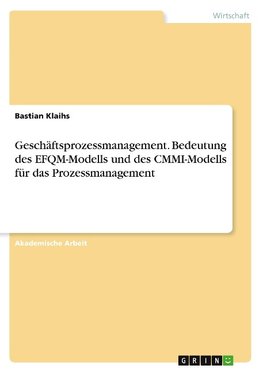 Wirtschaft

Bastian Klaihs

Geschäftsprozessmanagement. Bedeutung des EFQM-Modells und des CMMI-Modells für das Prozessmanagement

Akademische Arbeit

GRIN